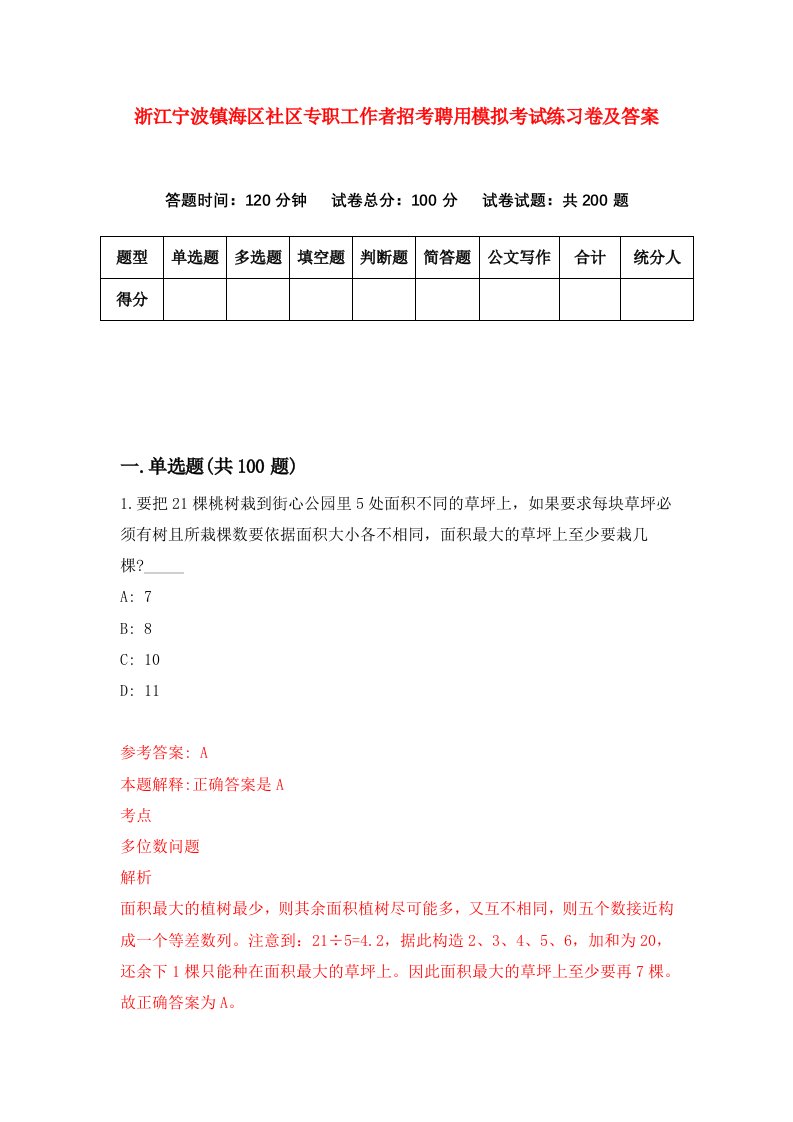 浙江宁波镇海区社区专职工作者招考聘用模拟考试练习卷及答案

答题时间：120 分钟　试卷总分：100 分　试卷试题：共 200 题

| 题型 | 单选题 | 多选题 | 填空题 | 判断题 | 简答题 | 公文写作 | 合计 | 统分人 |
|---|---|---|---|---|---|---|---|---|
| 得分 | | | | | | | | |

一.单选题(共 100 题)

1.要把 21 棵桃树栽到街心公园里 5 处面积不同的草坪上，如果要求每块草坪必须有树且所栽棵数要依据面积大小各不相同，面积最大的草坪上至少要栽几棵?_____

A: 7

B: 8

C: 10

D: 11

参考答案: A

本题解释:正确答案是 A

考点

多位数问题

解析

面积最大的植树最少，则其余面积植树尽可能多，又互不相同，则五个数接近构成一个等差数列。注意到：21÷5=4.2，据此构造 2、3、4、5、6，加和为 20，还余下 1 棵只能种在面积最大的草坪上。因此面积最大的草坪上至少要再 7 棵。故正确答案为 A。